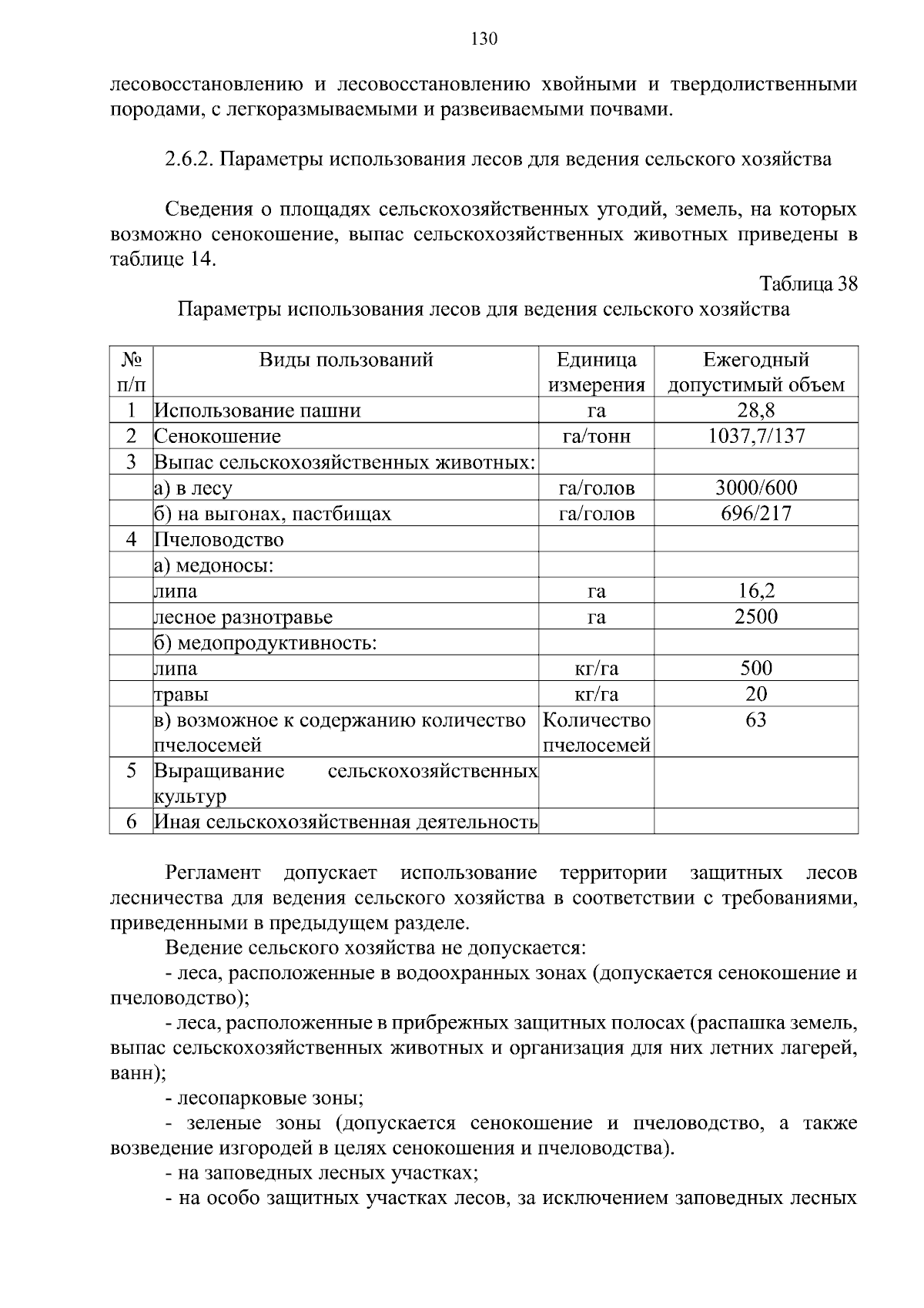 130

лесовосстановлению и лесовосстановлению хвойными и твердолиственными породами, с легкоразмываемыми и развеиваемыми почвами.

2.6.2. Параметры использования лесов для ведения сельского хозяйства

Сведения о площадях сельскохозяйственных угодий, земель, на которых возможно сенокошение, выпас сельскохозяйственных животных приведены в таблице 14.

Таблица 38

Параметры использования лесов для ведения сельского хозяйства

| № п/п | Виды пользований | Единица измерения | Ежегодный допустимый объем |
|---|---|---|---|
| 1 | Использование пашни | га | 28,8 |
| 2 | Сенокошение | га/тонн | 1037,7/137 |
| 3 | Выпас сельскохозяйственных животных: | | |
| | а) в лесу | га/голов | 3000/600 |
| | б) на выгонах, пастбищах | га/голов | 696/217 |
| 4 | Пчеловодство | | |
| | а) медоносы: | | |
| | липа | га | 16,2 |
| | лесное разнотравье | га | 2500 |
| | б) медопродуктивность: | | |
| | липа | кг/га | 500 |
| | травы | кг/га | 20 |
| | в) возможное к содержанию количество пчелосемей | Количество пчелосемей | 63 |
| 5 | Выращивание сельскохозяйственных культур | | |
| 6 | Иная сельскохозяйственная деятельность | | |

Регламент допускает использование территории защитных лесов лесничества для ведения сельского хозяйства в соответствии с требованиями, приведенными в предыдущем разделе.

Ведение сельского хозяйства не допускается:

- леса, расположенные в водоохранных зонах (допускается сенокошение и пчеловодство);

- леса, расположенные в прибрежных защитных полосах (распашка земель, выпас сельскохозяйственных животных и организация для них летних лагерей, ванн);

- лесопарковые зоны;

- зеленые зоны (допускается сенокошение и пчеловодство, а также возведение изгородей в целях сенокошения и пчеловодства).

- на заповедных лесных участках;

- на особо защитных участках лесов, за исключением заповедных лесных